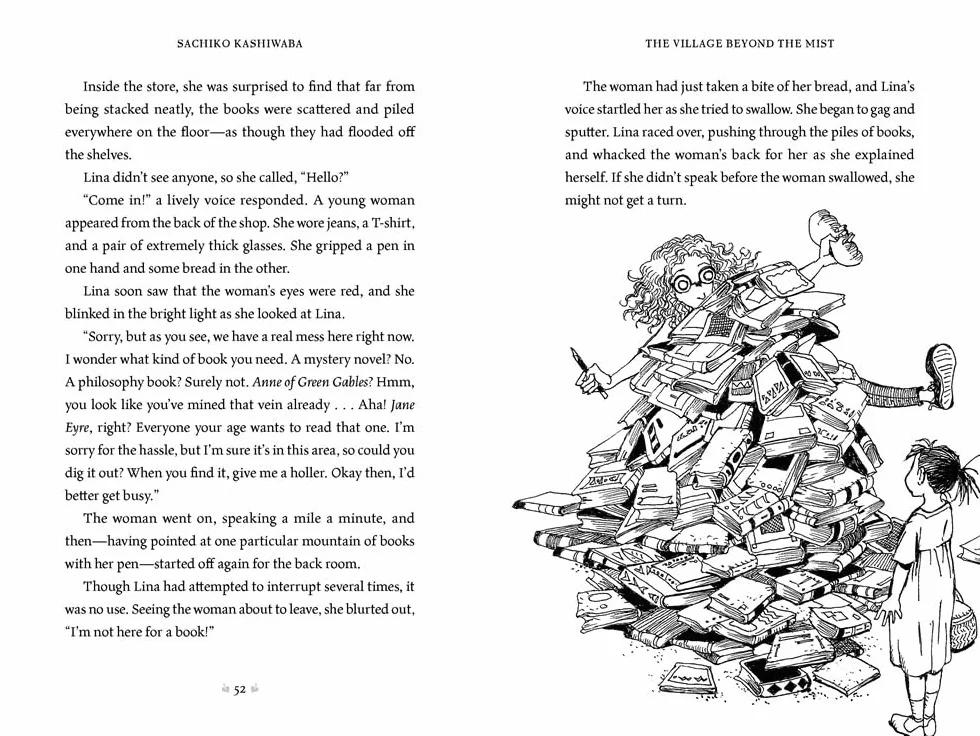 SACHIKO KASHIWABA

Inside the store, she was surprised to find that far from being stacked neatly, the books were scattered and piled everywhere on the floor—as though they had flooded off the shelves.

Lina didn't see anyone, so she called, "Hello?"

"Come in!" a lively voice responded. A young woman appeared from the back of the shop. She wore jeans, a T-shirt, and a pair of extremely thick glasses. She gripped a pen in one hand and some bread in the other.

Lina soon saw that the woman's eyes were red, and she blinked in the bright light as she looked at Lina.

"Sorry, but as you see, we have a real mess here right now. I wonder what kind of book you need. A mystery novel? No. A philosophy book? Surely not. Anne of Green Gables? Hmm, you look like you've mined that vein already . . . Aha! Jane Eyre, right? Everyone your age wants to read that one. I'm sorry for the hassle, but I'm sure it's in this area, so could you dig it out? When you find it, give me a holler. Okay then, I'd better get busy."

The woman went on, speaking a mile a minute, and then—having pointed at one particular mountain of books with her pen—started off again for the back room.

Though Lina had attempted to interrupt several times, it was no use. Seeing the woman about to leave, she blurted out, "I'm not here for a book!"

52

THE VILLAGE BEYOND THE MIST

The woman had just taken a bite of her bread, and Lina's voice startled her as she tried to swallow. She began to gag and sputter. Lina raced over, pushing through the piles of books, and whacked the woman's back for her as she explained herself. If she didn't speak before the woman swallowed, she might not get a turn.